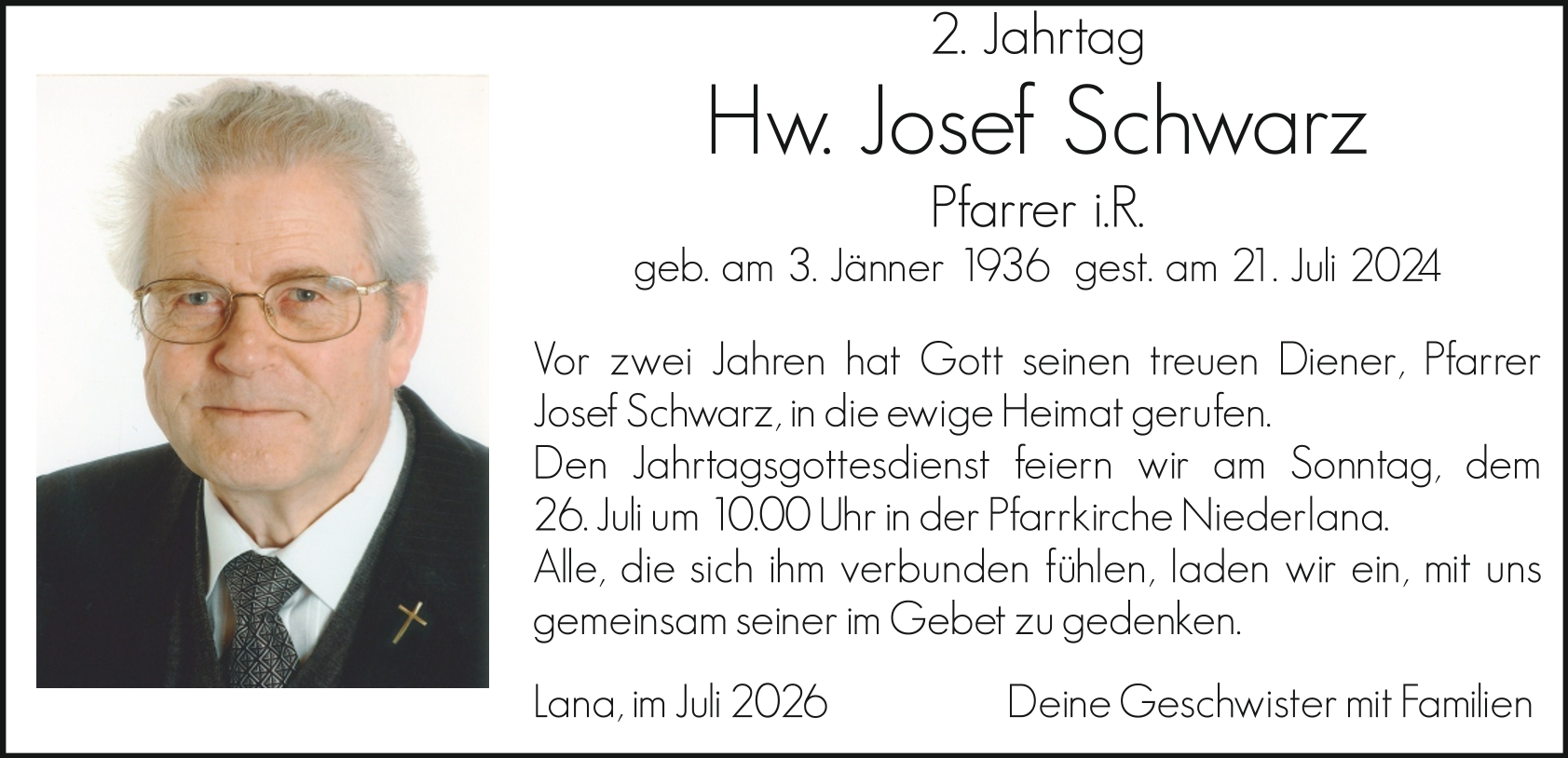 2. Jahrtag

Hw. Josef Schwarz

Pfarrer i.R.

geb. am 3. Jänner 1936 gest. am 21. Juli 2024

Vor zwei Jahren hat Gott seinen treuen Diener, Pfarrer Josef Schwarz, in die ewige Heimat gerufen.
Den Jahrtagsgottesdienst feiern wir am Sonntag, dem 26. Juli um 10.00 Uhr in der Pfarrkirche Niederlana.
Alle, die sich ihm verbunden fühlen, laden wir ein, mit uns gemeinsam seiner im Gebet zu gedenken.

Lana, im Juli 2026

Deine Geschwister mit Familien